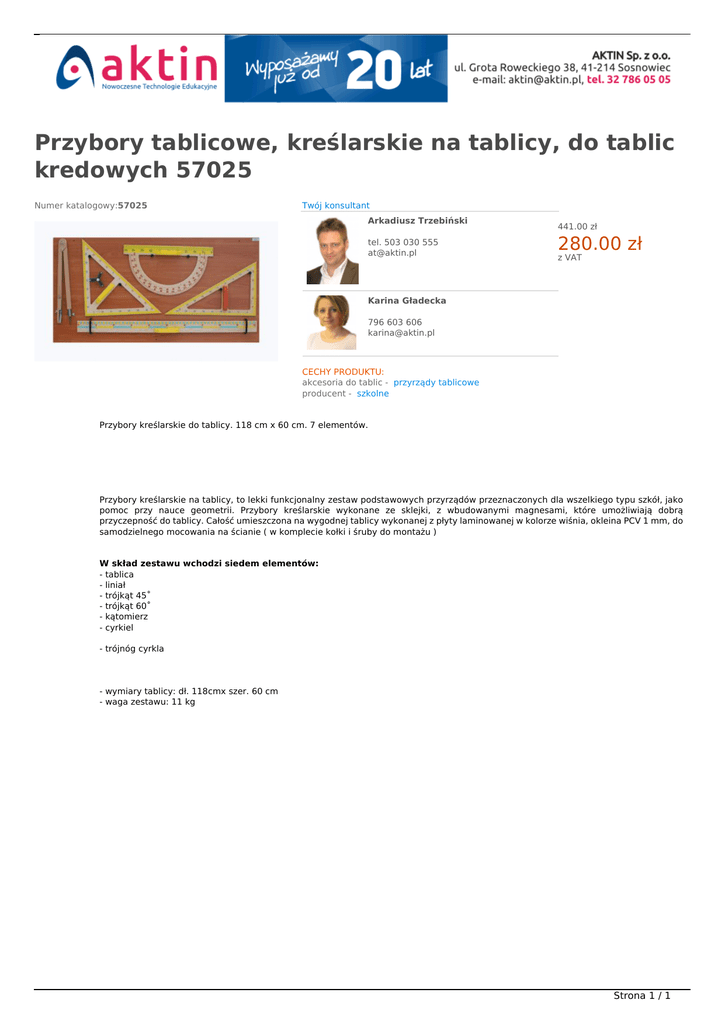 aktin
Nowoczesne Technologie Edukacyjne

Wyposażamy już od 20 lat

AKTIN Sp. z o.o.
ul. Grota Roweckiego 38, 41-214 Sosnowiec
e-mail: aktin@aktin.pl, tel. 32 786 05 05

Przybory tablicowe, kreślarskie na tablicy, do tablic kredowych 57025

Numer katalogowy:57025

Twój konsultant

Arkadiusz Trzebiński

tel. 503 030 555
at@aktin.pl

441.00 zł
280.00 zł
z VAT

Karina Gładecka

796 603 606
karina@aktin.pl

CECHY PRODUKTU:
akcesoria do tablic - przyrządy tablicowe
producent - szkolne

Przybory kreślarskie do tablicy. 118 cm x 60 cm. 7 elementów.

Przybory kreślarskie na tablicy, to lekki funkcjonalny zestaw podstawowych przyrządów przeznaczonych dla wszelkiego typu szkół, jako pomoc przy nauce geometrii. Przybory kreślarskie wykonane ze sklejki, z wbudowanymi magnesami, które umożliwiają dobrą przyczepność do tablicy. Całość umieszczona na wygodnej tablicy wykonanej z płyty laminowanej w kolorze wiśnia, okleina PCV 1 mm, do samodzielnego mocowania na ścianie ( w komplecie kołki i śruby do montażu )

W skład zestawu wchodzi siedem elementów:
- tablica
- liniał
- trójkąt 45˚
- trójkąt 60˚
- kątomierz
- cyrkiel

- trójnóg cyrkla

- wymiary tablicy: dł. 118cmx szer. 60 cm
- waga zestawu: 11 kg

Strona 1 / 1